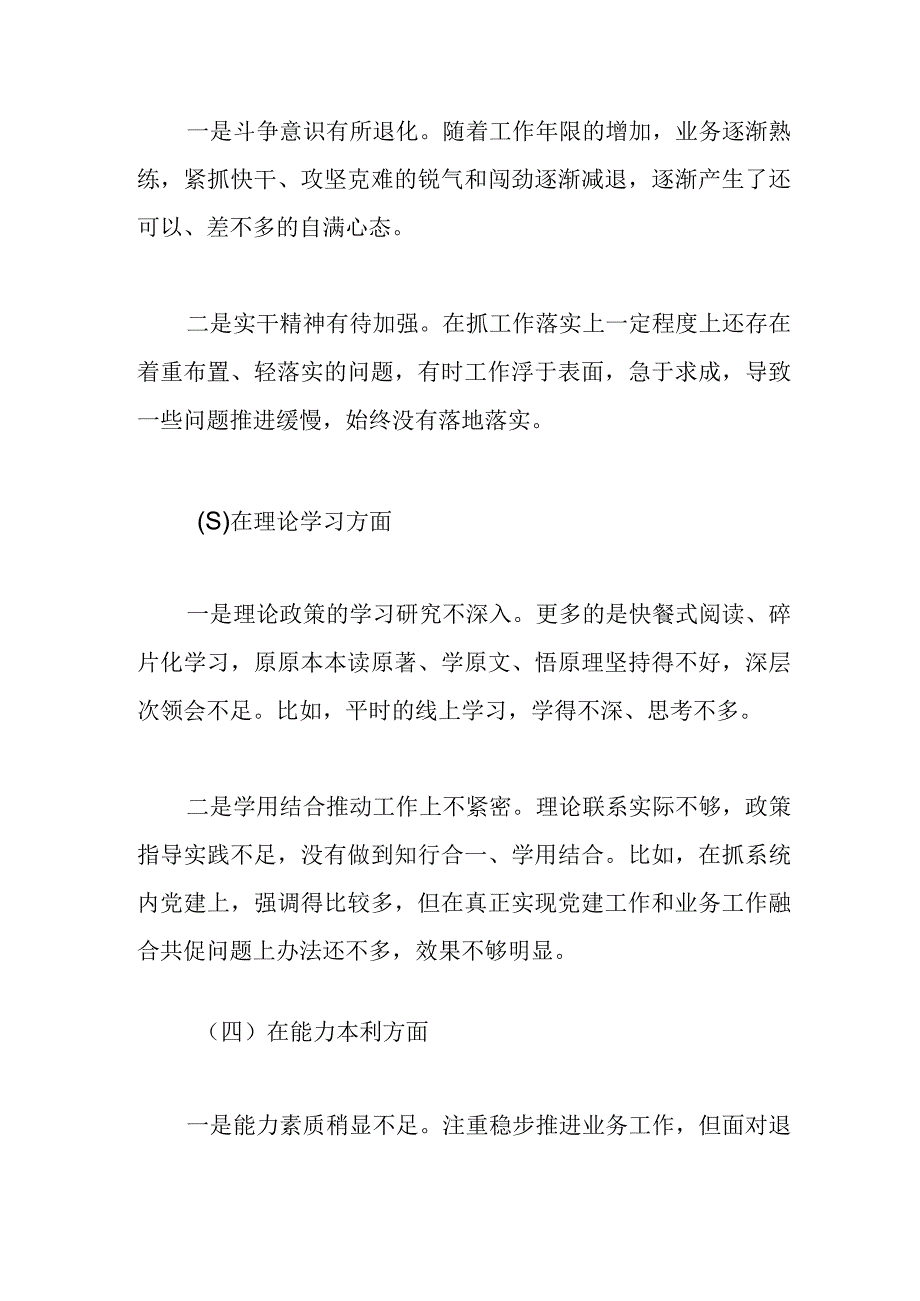 一是斗争意识有所退化。随着工作年限的增加，业务逐渐熟练，紧抓快干、攻坚克难的锐气和闯劲逐渐减退，逐渐产生了还可以、差不多的自满心态。

二是实干精神有待加强。在抓工作落实上一定程度上还存在着重布置、轻落实的问题，有时工作浮于表面，急于求成，导致一些问题推进缓慢，始终没有落地落实。

(S)在理论学习方面

一是理论政策的学习研究不深入。更多的是快餐式阅读、碎片化学习，原原本本读原著、学原文、悟原理坚持得不好，深层次领会不足。比如，平时的线上学习，学得不深、思考不多。

二是学用结合推动工作上不紧密。理论联系实际不够，政策指导实践不足，没有做到知行合一、学用结合。比如，在抓系统内党建上，强调得比较多，但在真正实现党建工作和业务工作融合共促问题上办法还不多，效果不够明显。

（四）在能力本利方面

一是能力素质稍显不足。注重稳步推进业务工作，但面对退